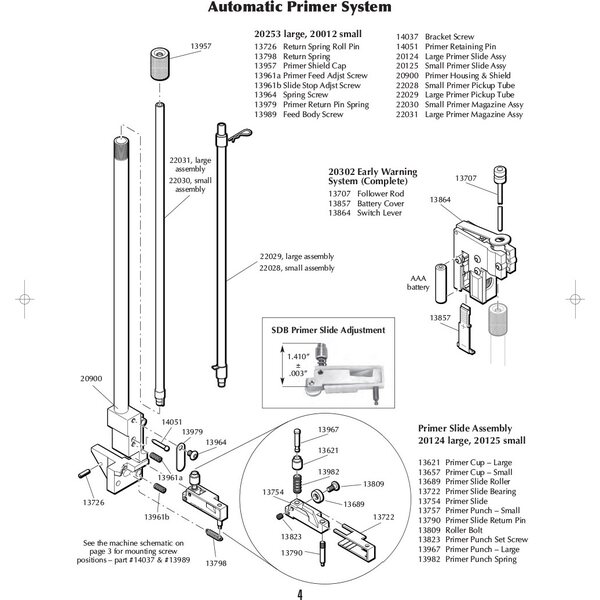 Automatic Primer System

20253 large, 20012 small
13726 Return Spring Roll Pin
13798 Return Spring
13957 Primer Shield Cap
13961a Primer Feed Adjst Screw
13961b Slide Stop Adjst Screw
13964 Spring Screw
13979 Primer Return Pin Spring
13989 Feed Body Screw

14037 Bracket Screw
14051 Primer Retaining Pin
20124 Large Primer Slide Assy
20125 Small Primer Slide Assy
20900 Primer Housing & Shield
22028 Small Primer Pickup Tube
22029 Large Primer Pickup Tube
22030 Small Primer Magazine Assy
22031 Large Primer Magazine Assy

13957

22031, large assembly
22030, small assembly

22029, large assembly
22028, small assembly

20302 Early Warning System (Complete)
13707 Follower Rod
13857 Battery Cover
13864 Switch Lever

13707
13864
AAA battery
13857

SDB Primer Slide Adjustment
1.410"
±
.003"

20900
14051
13979
13964
13961a
13726
13961b
13798

See the machine schematic on page 3 for mounting screw positions – part #14037 & #13989

13967
13621
13982
13809
13754
13689
13722
13823
13790

Primer Slide Assembly
20124 large, 20125 small

13621 Primer Cup – Large
13657 Primer Cup – Small
13689 Primer Slide Roller
13722 Primer Slide Bearing
13754 Primer Slide
13757 Primer Punch – Small
13790 Primer Slide Return Pin
13809 Roller Bolt
13823 Primer Punch Set Screw
13967 Primer Punch – Large
13982 Primer Punch Spring

4